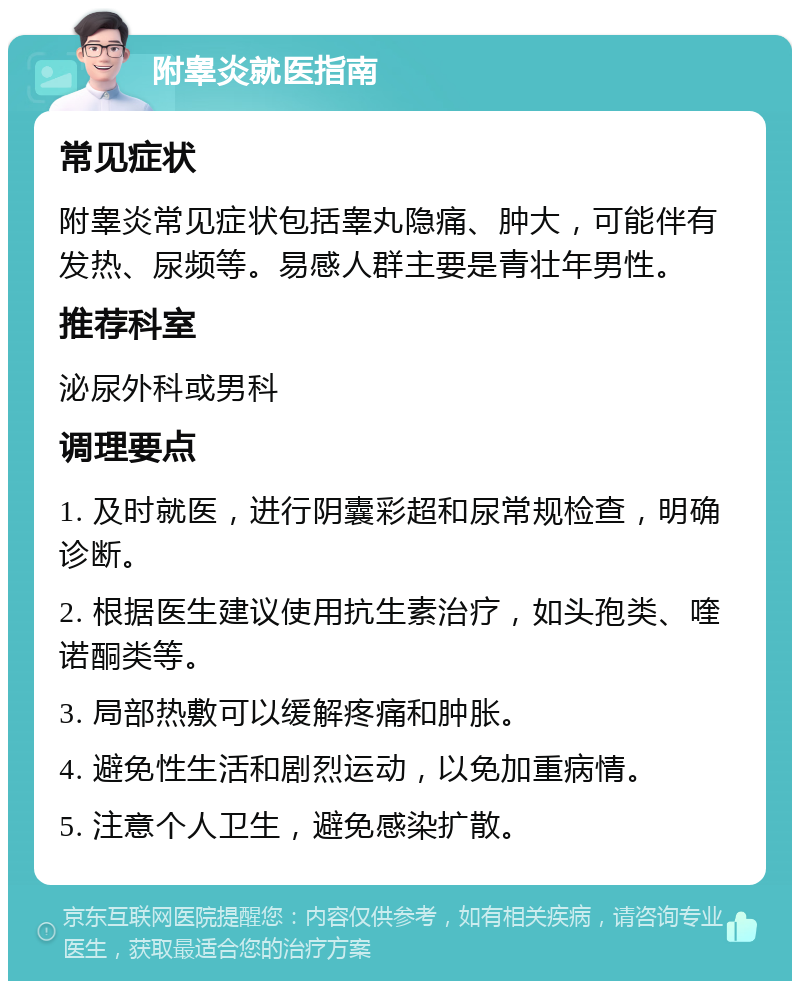 附睾炎就医指南

常见症状

附睾炎常见症状包括睾丸隐痛、肿大，可能伴有发热、尿频等。易感人群主要是青壮年男性。

推荐科室

泌尿外科或男科

调理要点

1. 及时就医，进行阴囊彩超和尿常规检查，明确诊断。

2. 根据医生建议使用抗生素治疗，如头孢类、喹诺酮类等。

3. 局部热敷可以缓解疼痛和肿胀。

4. 避免性生活和剧烈运动，以免加重病情。

5. 注意个人卫生，避免感染扩散。

京东互联网医院提醒您：内容仅供参考，如有相关疾病，请咨询专业医生，获取最适合您的治疗方案